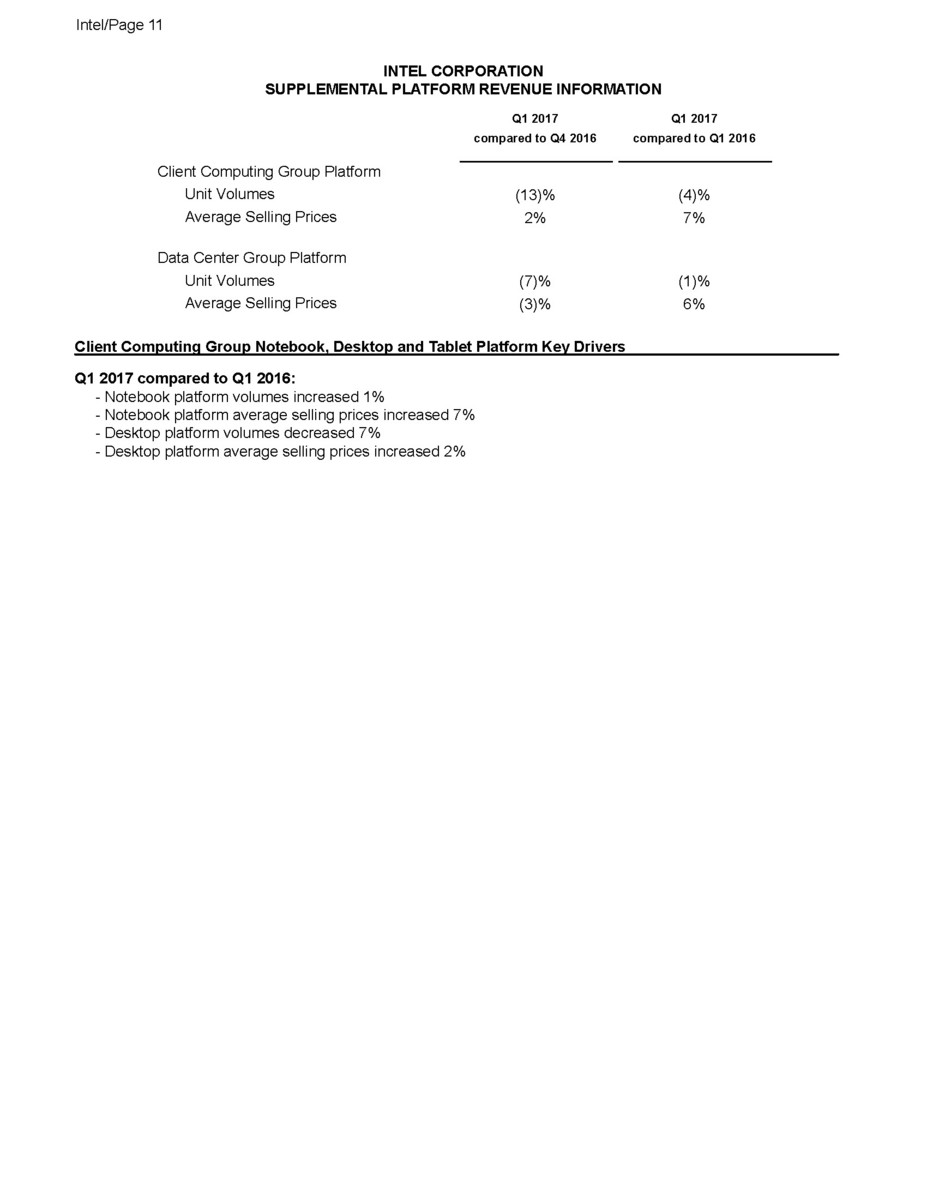 Intel/Page 11

INTEL CORPORATION
SUPPLEMENTAL PLATFORM REVENUE INFORMATION

| | Q1 2017 compared to Q4 2016 | Q1 2017 compared to Q1 2016 |
|---|---|---|
| Client Computing Group Platform | | |
| Unit Volumes | (13)% | (4)% |
| Average Selling Prices | 2% | 7% |
| Data Center Group Platform | | |
| Unit Volumes | (7)% | (1)% |
| Average Selling Prices | (3)% | 6% |

Client Computing Group Notebook, Desktop and Tablet Platform Key Drivers

Q1 2017 compared to Q1 2016:
- Notebook platform volumes increased 1%
- Notebook platform average selling prices increased 7%
- Desktop platform volumes decreased 7%
- Desktop platform average selling prices increased 2%